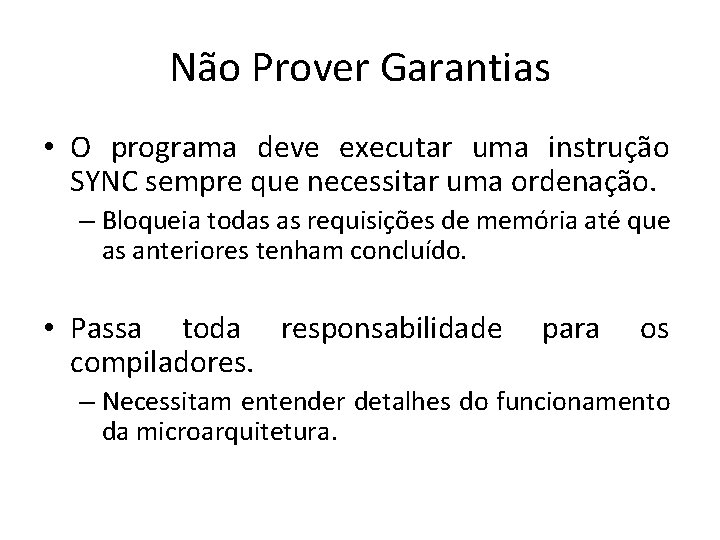 Não Prover Garantias

• O programa deve executar uma instrução SYNC sempre que necessitar uma ordenação.
– Bloqueia todas as requisições de memória até que as anteriores tenham concluído.

• Passa toda responsabilidade para os compiladores.
– Necessitam entender detalhes do funcionamento da microarquitetura.